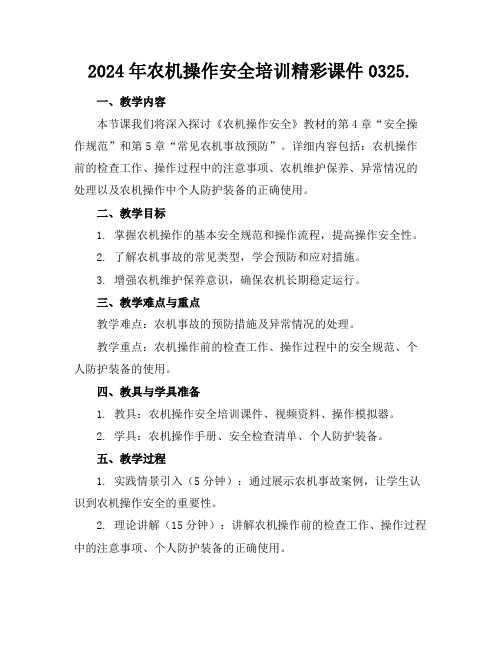 2024年农机操作安全培训精彩课件0325.

一、教学内容

本节课我们将深入探讨《农机操作安全》教材的第4章“安全操作规范”和第5章“常见农机事故预防”。详细内容包括：农机操作前的检查工作、操作过程中的注意事项、农机维护保养、异常情况的处理以及农机操作中个人防护装备的正确使用。

二、教学目标

1. 掌握农机操作的基本安全规范和操作流程，提高操作安全性。

2. 了解农机事故的常见类型，学会预防和应对措施。

3. 增强农机维护保养意识，确保农机长期稳定运行。

三、教学难点与重点

教学难点：农机事故的预防措施及异常情况的处理。

教学重点：农机操作前的检查工作、操作过程中的安全规范、个人防护装备的使用。

四、教具与学具准备

1. 教具：农机操作安全培训课件、视频资料、操作模拟器。

2. 学具：农机操作手册、安全检查清单、个人防护装备。

五、教学过程

1. 实践情景引入（5分钟）：通过展示农机事故案例，让学生认识到农机操作安全的重要性。

2. 理论讲解（15分钟）：讲解农机操作前的检查工作、操作过程中的注意事项、个人防护装备的正确使用。